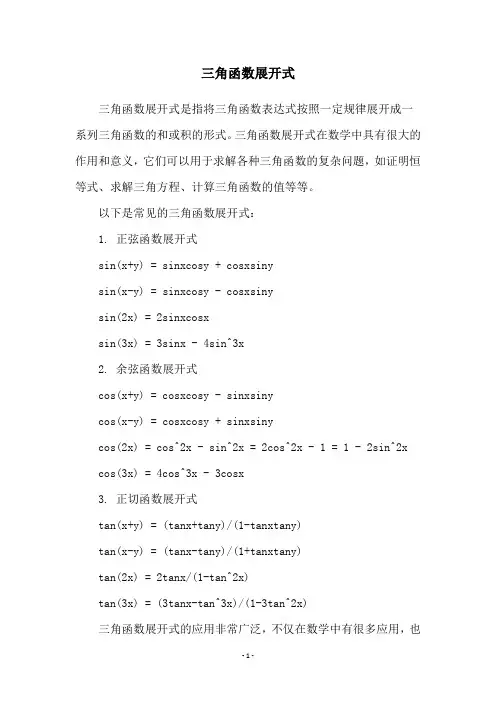 三角函数展开式

三角函数展开式是指将三角函数表达式按照一定规律展开成一系列三角函数的和或积的形式。三角函数展开式在数学中具有很大的作用和意义，它们可以用于求解各种三角函数的复杂问题，如证明恒等式、求解三角方程、计算三角函数的值等等。

以下是常见的三角函数展开式：

1. 正弦函数展开式

sin(x+y) = sinxcosy + cosxsiny

sin(x-y) = sinxcosy - cosxsiny

sin(2x) = 2sinxcosx

sin(3x) = 3sinx - 4sin^3x

2. 余弦函数展开式

cos(x+y) = cosxcosy - sinxsiny

cos(x-y) = cosxcosy + sinxsiny

cos(2x) = cos^2x - sin^2x = 2cos^2x - 1 = 1 - 2sin^2x

cos(3x) = 4cos^3x - 3cosx

3. 正切函数展开式

tan(x+y) = (tanx+tany)/(1-tanxtany)

tan(x-y) = (tanx-tany)/(1+tanxtany)

tan(2x) = 2tanx/(1-tan^2x)

tan(3x) = (3tanx-tan^3x)/(1-3tan^2x)

三角函数展开式的应用非常广泛，不仅在数学中有很多应用，也

-1-